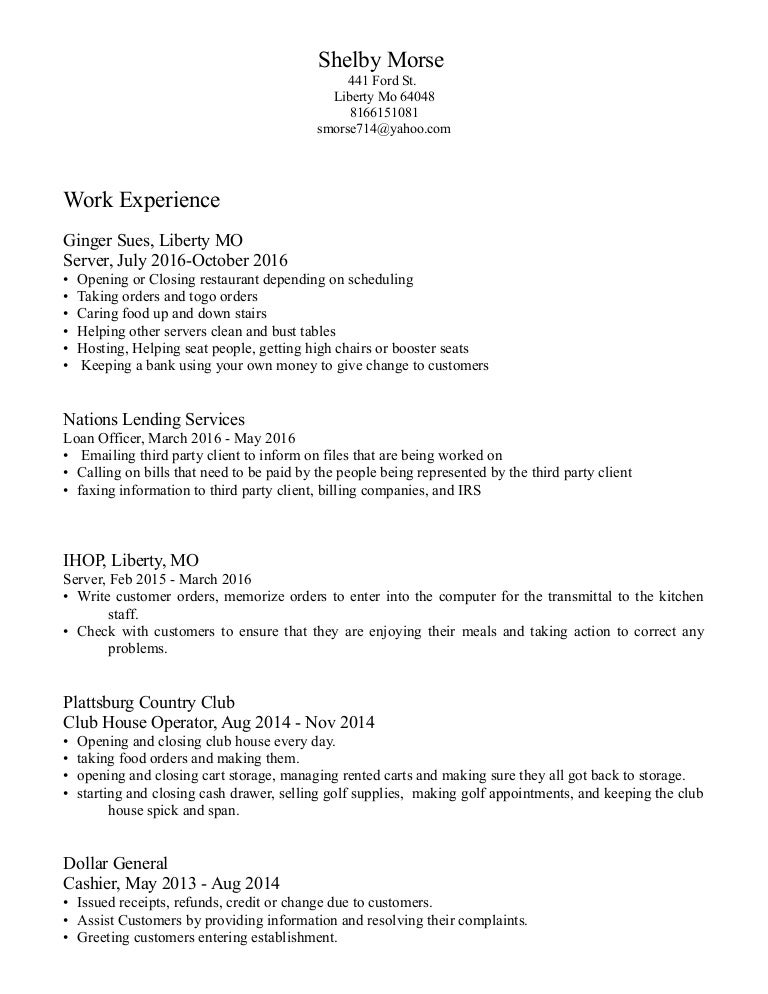 Shelby Morse
441 Ford St.
Liberty Mo 64048
8166151081
smorse714@yahoo.com

Work Experience

Ginger Sues, Liberty MO
Server, July 2016-October 2016
• Opening or Closing restaurant depending on scheduling
• Taking orders and togo orders
• Caring food up and down stairs
• Helping other servers clean and bust tables
• Hosting, Helping seat people, getting high chairs or booster seats
• Keeping a bank using your own money to give change to customers

Nations Lending Services
Loan Officer, March 2016 - May 2016
• Emailing third party client to inform on files that are being worked on
• Calling on bills that need to be paid by the people being represented by the third party client
• faxing information to third party client, billing companies, and IRS

IHOP, Liberty, MO
Server, Feb 2015 - March 2016
• Write customer orders, memorize orders to enter into the computer for the transmittal to the kitchen staff.
• Check with customers to ensure that they are enjoying their meals and taking action to correct any problems.

Plattsburg Country Club
Club House Operator, Aug 2014 - Nov 2014
• Opening and closing club house every day.
• taking food orders and making them.
• opening and closing cart storage, managing rented carts and making sure they all got back to storage.
• starting and closing cash drawer, selling golf supplies, making golf appointments, and keeping the club house spick and span.

Dollar General
Cashier, May 2013 - Aug 2014
• Issued receipts, refunds, credit or change due to customers.
• Assist Customers by providing information and resolving their complaints.
• Greeting customers entering establishment.